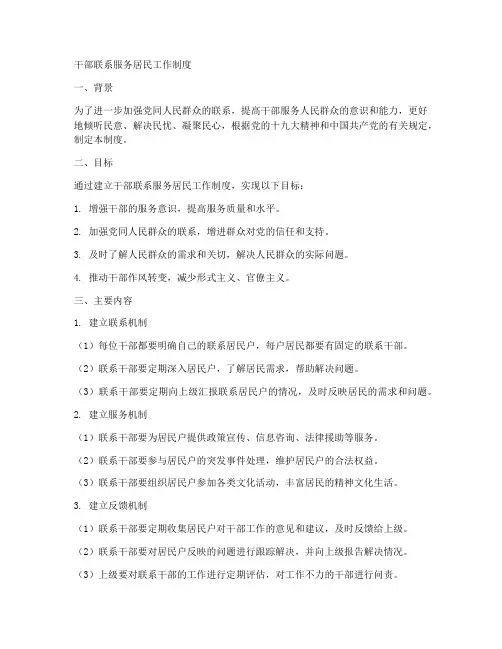 干部联系服务居民工作制度

一、背景

为了进一步加强党同人民群众的联系，提高干部服务人民群众的意识和能力，更好地倾听民意、解决民忧、凝聚民心，根据党的十九大精神和中国共产党的有关规定，制定本制度。

二、目标

通过建立干部联系服务居民工作制度，实现以下目标：

1. 增强干部的服务意识，提高服务质量和水平。

2. 加强党同人民群众的联系，增进群众对党的信任和支持。

3. 及时了解人民群众的需求和关切，解决人民群众的实际问题。

4. 推动干部作风转变，减少形式主义、官僚主义。

三、主要内容

1. 建立联系机制

（1）每位干部都要明确自己的联系居民户，每户居民都要有固定的联系干部。

（2）联系干部要定期深入居民户，了解居民需求，帮助解决问题。

（3）联系干部要定期向上级汇报联系居民户的情况，及时反映居民的需求和问题。

2. 建立服务机制

（1）联系干部要为居民户提供政策宣传、信息咨询、法律援助等服务。

（2）联系干部要参与居民户的突发事件处理，维护居民户的合法权益。

（3）联系干部要组织居民户参加各类文化活动，丰富居民的精神文化生活。

3. 建立反馈机制

（1）联系干部要定期收集居民户对干部工作的意见和建议，及时反馈给上级。

（2）联系干部要对居民户反映的问题进行跟踪解决，并向上级报告解决情况。

（3）上级要对联系干部的工作进行定期评估，对工作不力的干部进行问责。